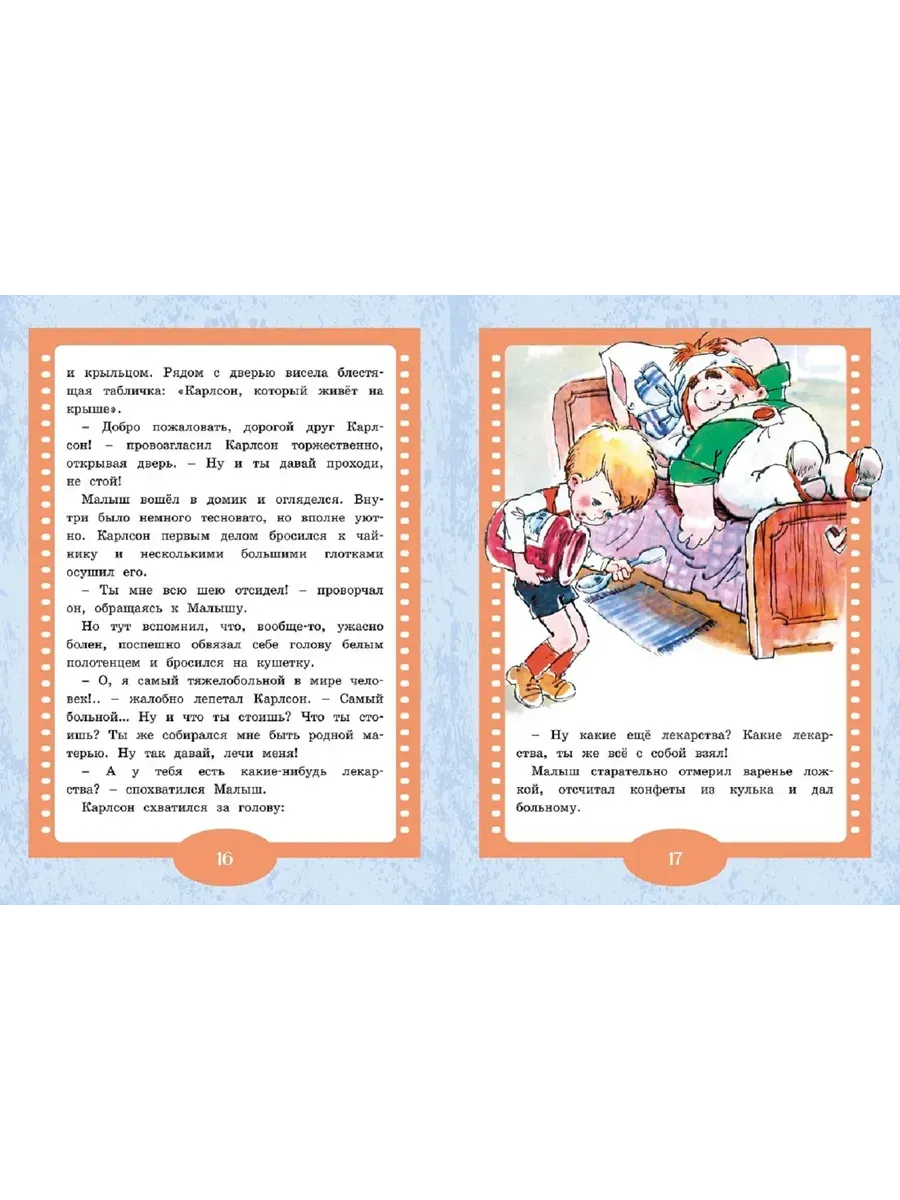 и крыльцом. Рядом с дверью висела блестящая табличка: «Карлсон, который живёт на крыше».

– Добро пожаловать, дорогой друг Карлсон! – провозгласил Карлсон торжественно, открывая дверь. – Ну и ты давай проходи, не стой!

Малыш вошёл в домик и огляделся. Внутри было немного тесновато, но вполне уютно. Карлсон первым делом бросился к чайнику и несколькими большими глотками осушил его.

– Ты мне всю шею отсидел! – проворчал он, обращаясь к Малышу.

Но тут вспомнил, что, вообще-то, ужасно болен, поспешно обвязал себе голову белым полотенцем и бросился на кушетку.

– О, я самый тяжелобольной в мире человек!.. – жалобно лепетал Карлсон. – Самый больной... Ну и что ты стоишь? Что ты стоишь? Ты же собирался мне быть родной матерью. Ну так давай, лечи меня!

– А у тебя есть какие-нибудь лекарства? – спохватился Малыш.

Карлсон схватился за голову:

16

– Ну какие ещё лекарства? Какие лекарства, ты же всё с собой взял!

Малыш старательно отмерил варенье ложкой, отсчитал конфеты из кулька и дал больному.

17